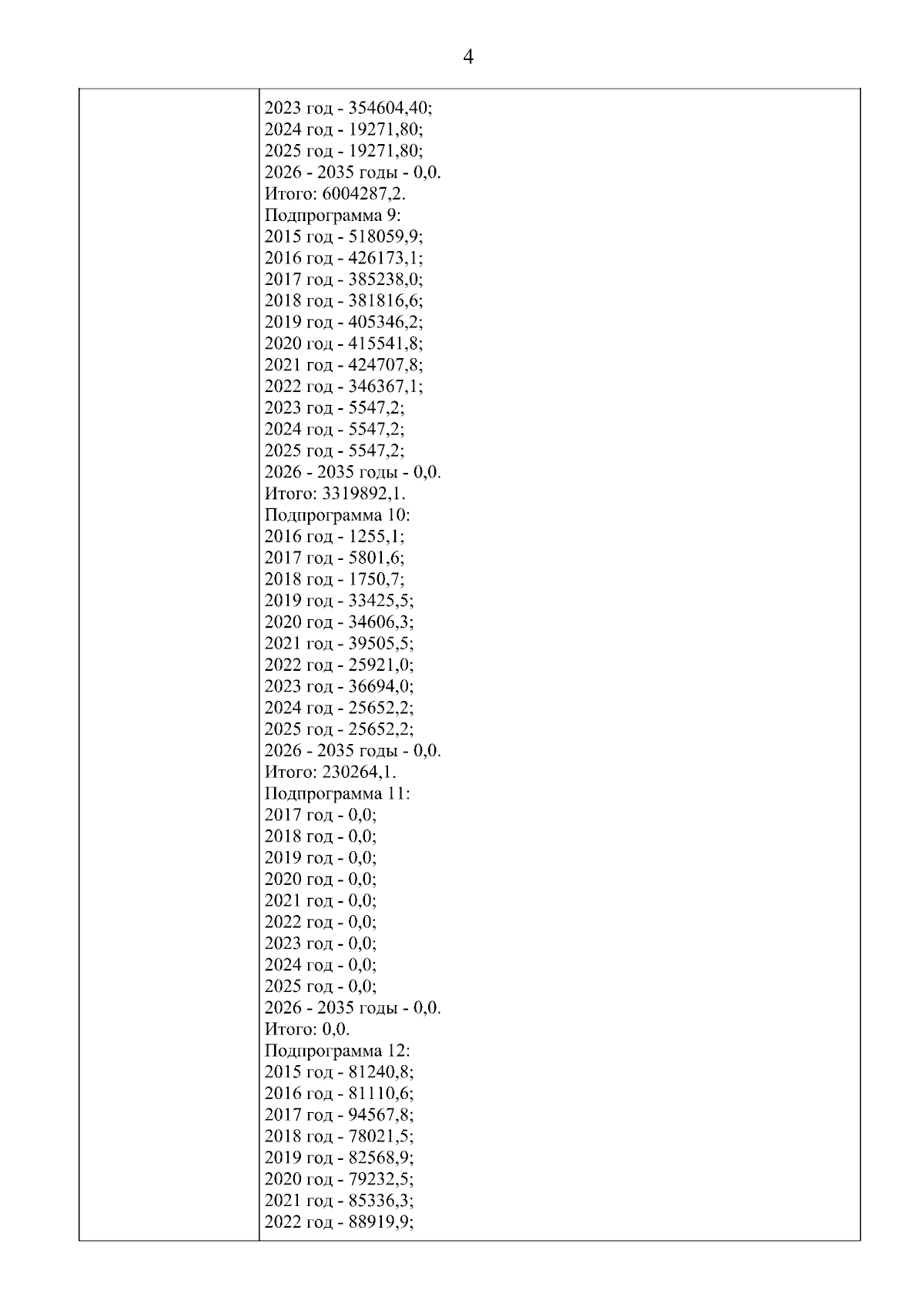 4

| | 2023 год - 354604,40;<br>2024 год - 19271,80;<br>2025 год - 19271,80;<br>2026 - 2035 годы - 0,0.<br>Итого: 6004287,2.<br>Подпрограмма 9:<br>2015 год - 518059,9;<br>2016 год - 426173,1;<br>2017 год - 385238,0;<br>2018 год - 381816,6;<br>2019 год - 405346,2;<br>2020 год - 415541,8;<br>2021 год - 424707,8;<br>2022 год - 346367,1;<br>2023 год - 5547,2;<br>2024 год - 5547,2;<br>2025 год - 5547,2;<br>2026 - 2035 годы - 0,0.<br>Итого: 3319892,1.<br>Подпрограмма 10:<br>2016 год - 1255,1;<br>2017 год - 5801,6;<br>2018 год - 1750,7;<br>2019 год - 33425,5;<br>2020 год - 34606,3;<br>2021 год - 39505,5;<br>2022 год - 25921,0;<br>2023 год - 36694,0;<br>2024 год - 25652,2;<br>2025 год - 25652,2;<br>2026 - 2035 годы - 0,0.<br>Итого: 230264,1.<br>Подпрограмма 11:<br>2017 год - 0,0;<br>2018 год - 0,0;<br>2019 год - 0,0;<br>2020 год - 0,0;<br>2021 год - 0,0;<br>2022 год - 0,0;<br>2023 год - 0,0;<br>2024 год - 0,0;<br>2025 год - 0,0;<br>2026 - 2035 годы - 0,0.<br>Итого: 0,0.<br>Подпрограмма 12:<br>2015 год - 81240,8;<br>2016 год - 81110,6;<br>2017 год - 94567,8;<br>2018 год - 78021,5;<br>2019 год - 82568,9;<br>2020 год - 79232,5;<br>2021 год - 85336,3;<br>2022 год - 88919,9; |
|---|---|